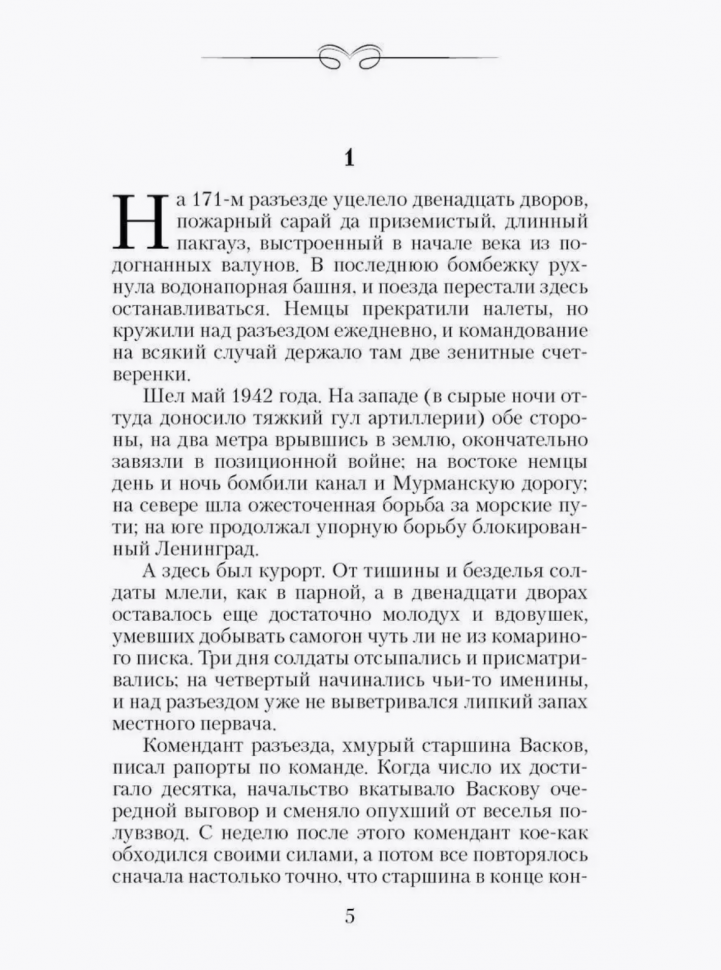 1

На 171-м разъезде уцелело двенадцать дворов, пожарный сарай да приземистый, длинный пакгауз, выстроенный в начале века из подогнанных валунов. В последнюю бомбежку рухнула водонапорная башня, и поезда перестали здесь останавливаться. Немцы прекратили налеты, но кружили над разъездом ежедневно, и командование на всякий случай держало там две зенитные счетверенки.

Шел май 1942 года. На западе (в сырые ночи оттуда доносило тяжкий гул артиллерии) обе стороны, на два метра врывшись в землю, окончательно завязли в позиционной войне; на востоке немцы день и ночь бомбили канал и Мурманскую дорогу; на севере шла ожесточенная борьба за морские пути; на юге продолжал упорную борьбу блокированный Ленинград.

А здесь был курорт. От тишины и безделья солдаты млели, как в парной, а в двенадцати дворах оставалось еще достаточно молодух и вдовушек, умевших добывать самогон чуть ли не из комариного писка. Три дня солдаты отсыпались и присматривались; на четвертый начинались чьи-то именины, и над разъездом уже не выветривался липкий запах местного первача.

Комендант разъезда, хмурый старшина Васков, писал рапорты по команде. Когда число их достигало десятка, начальство вкатывало Васкову очередной выговор и сменяло опухший от веселья полувзвод. С неделю после этого комендант кое-как обходился своими силами, а потом все повторялось сначала настолько точно, что старшина в конце кон-

5